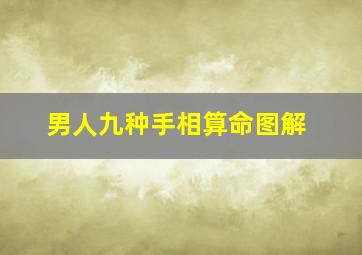 男人九种手相算命图解